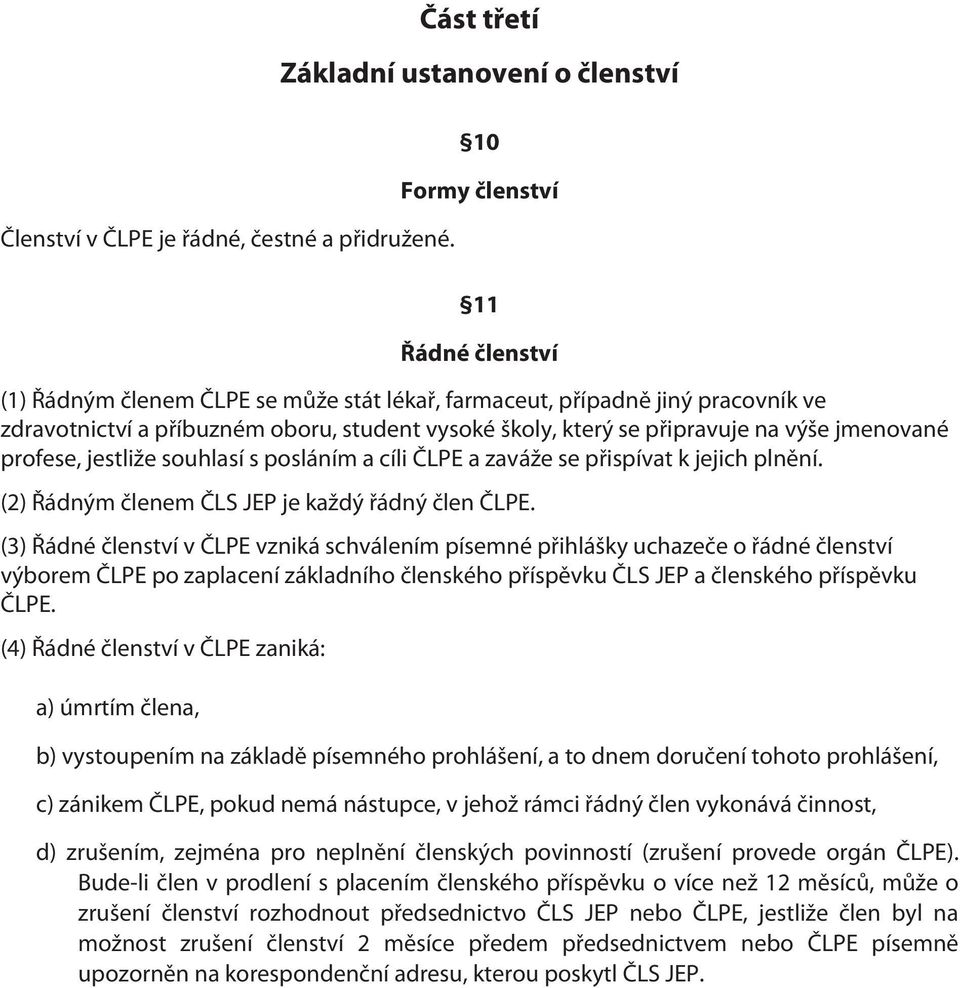 Část třetí

Základní ustanovení o členství

§10

Formy členství

Členství v ČLPE je řádné, čestné a přidružené.

§11

Řádné členství

(1) Řádným členem ČLPE se může stát lékař, farmaceut, případně jiný pracovník ve zdravotnictví a příbuzném oboru, student vysoké školy, který se připravuje na výše jmenované profese, jestliže souhlasí s posláním a cíli ČLPE a zaváže se přispívat k jejich plnění.

(2) Řádným členem ČLS JEP je každý řádný člen ČLPE.

(3) Řádné členství v ČLPE vzniká schválením písemné přihlášky uchazeče o řádné členství výborem ČLPE po zaplacení základního členského příspěvku ČLS JEP a členského příspěvku ČLPE.

(4) Řádné členství v ČLPE zaniká:

a) úmrtím člena,

b) vystoupením na základě písemného prohlášení, a to dnem doručení tohoto prohlášení,

c) zánikem ČLPE, pokud nemá nástupce, v jehož rámci řádný člen vykonává činnost,

d) zrušením, zejména pro neplnění členských povinností (zrušení provede orgán ČLPE). Bude-li člen v prodlení s placením členského příspěvku o více než 12 měsíců, může o zrušení členství rozhodnout předsednictvo ČLS JEP nebo ČLPE, jestliže člen byl na možnost zrušení členství 2 měsíce předem předsednictvem nebo ČLPE písemně upozorněn na korespondenční adresu, kterou poskytl ČLS JEP.